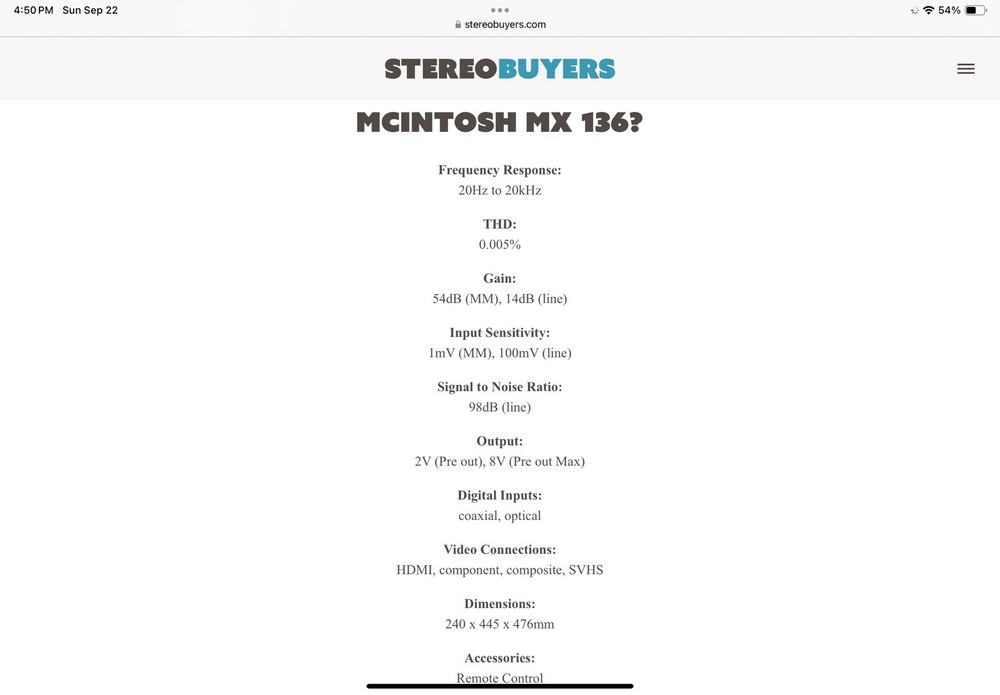 4:50 PM Sun Sep 22

stereobuyers.com

54%

STEREOBUYERS

MCINTOSH MX 136?

Frequency Response:
20Hz to 20kHz

THD:
0.005%

Gain:
54dB (MM), 14dB (line)

Input Sensitivity:
1mV (MM), 100mV (line)

Signal to Noise Ratio:
98dB (line)

Output:
2V (Pre out), 8V (Pre out Max)

Digital Inputs:
coaxial, optical

Video Connections:
HDMI, component, composite, SVHS

Dimensions:
240 x 445 x 476mm

Accessories:
Remote Control